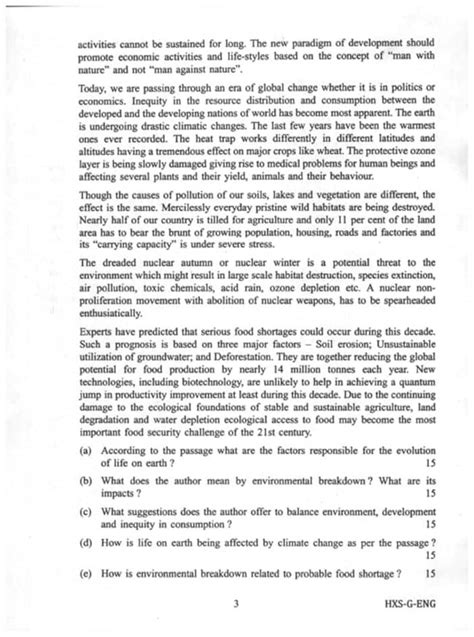 activities cannot be sustained for long. The new paradigm of development should promote economic activities and life-styles based on the concept of "man with nature" and not "man against nature".

Today, we are passing through an era of global change whether it is in politics or economics. Inequity in the resource distribution and consumption between the developed and the developing nations of world has become most apparent. The earth is undergoing drastic climatic changes. The last few years have been the warmest ones ever recorded. The heat trap works differently in different latitudes and altitudes having a tremendous effect on major crops like wheat. The protective ozone layer is being slowly damaged giving rise to medical problems for human beings and affecting several plants and their yield, animals and their behaviour.

Though the causes of pollution of our soils, lakes and vegetation are different, the effect is the same. Mercilessly everyday pristine wild habitats are being destroyed. Nearly half of our country is tilled for agriculture and only 11 per cent of the land area has to bear the brunt of growing population, housing, roads and factories and its "carrying capacity" is under severe stress.

The dreaded nuclear autumn or nuclear winter is a potential threat to the environment which might result in large scale habitat destruction, species extinction, air pollution, toxic chemicals, acid rain, ozone depletion etc. A nuclear non-proliferation movement with abolition of nuclear weapons, has to be spearheaded enthusiatically.

Experts have predicted that serious food shortages could occur during this decade. Such a prognosis is based on three major factors – Soil erosion; Unsustainable utilization of groundwater; and Deforestation. They are together reducing the global potential for food production by nearly 14 million tonnes each year. New technologies, including biotechnology, are unlikely to help in achieving a quantum jump in productivity improvement at least during this decade. Due to the continuing damage to the ecological foundations of stable and sustainable agriculture, land degradation and water depletion ecological access to food may become the most important food security challenge of the 21st century.

(a) According to the passage what are the factors responsible for the evolution of life on earth ? 15

(b) What does the author mean by environmental breakdown ? What are its impacts ? 15

(c) What suggestions does the author offer to balance environment, development and inequity in consumption ? 15

(d) How is life on earth being affected by climate change as per the passage ? 15

(e) How is environmental breakdown related to probable food shortage ? 15

3 HXS-G-ENG